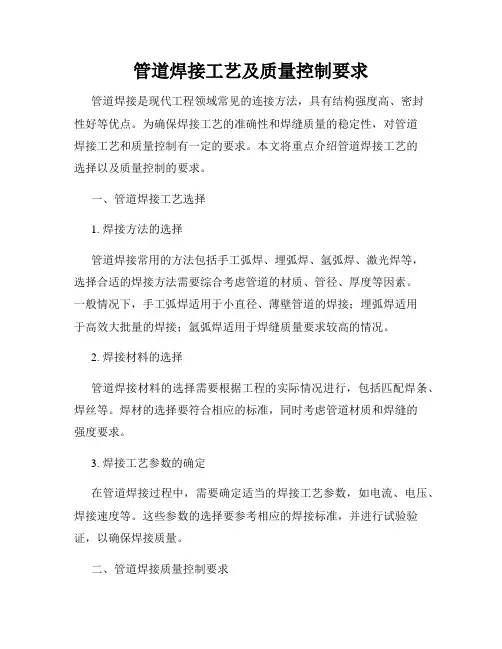 管道焊接工艺及质量控制要求

管道焊接是现代工程领域常见的连接方法，具有结构强度高、密封性好等优点。为确保焊接工艺的准确性和焊缝质量的稳定性，对管道焊接工艺和质量控制有一定的要求。本文将重点介绍管道焊接工艺的选择以及质量控制的要求。

一、管道焊接工艺选择

1. 焊接方法的选择

管道焊接常用的方法包括手工弧焊、埋弧焊、氩弧焊、激光焊等，选择合适的焊接方法需要综合考虑管道的材质、管径、厚度等因素。一般情况下，手工弧焊适用于小直径、薄壁管道的焊接；埋弧焊适用于高效大批量的焊接；氩弧焊适用于焊缝质量要求较高的情况。

2. 焊接材料的选择

管道焊接材料的选择需要根据工程的实际情况进行，包括匹配焊条、焊丝等。焊材的选择要符合相应的标准，同时考虑管道材质和焊缝的强度要求。

3. 焊接工艺参数的确定

在管道焊接过程中，需要确定适当的焊接工艺参数，如电流、电压、焊接速度等。这些参数的选择要参考相应的焊接标准，并进行试验验证，以确保焊接质量。

二、管道焊接质量控制要求